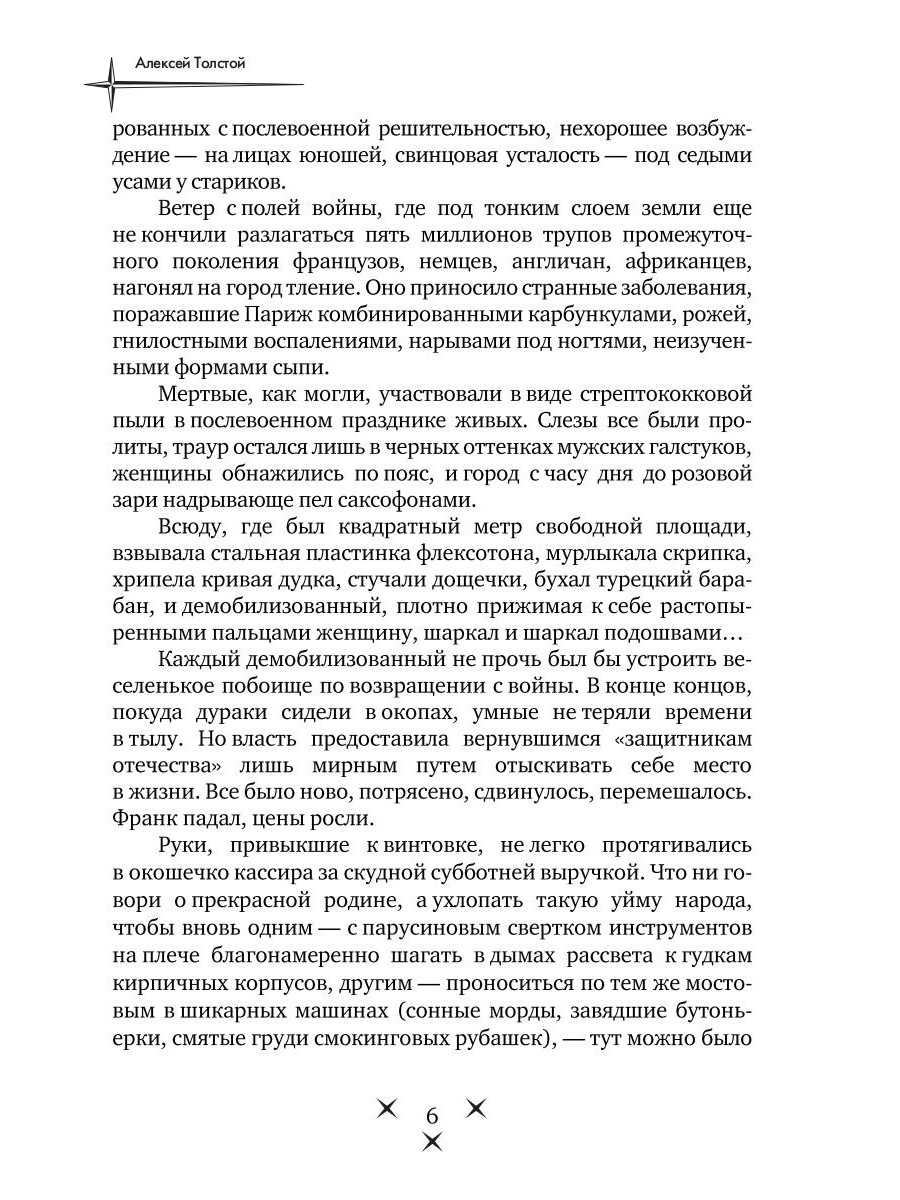 Алексей Толстой

рованных с послевоенной решительностью, нехорошее возбуждение — на лицах юношей, свинцовая усталость — под седыми усами у стариков.

Ветер с полей войны, где под тонким слоем земли еще не кончили разлагаться пять миллионов трупов промежуточного поколения французов, немцев, англичан, африканцев, нагонял на город тление. Оно приносило странные заболевания, поражавшие Париж комбинированными карбункулами, рожей, гнилостными воспалениями, нарывами под ногтями, неизученными формами сыпи.

Мертвые, как могли, участвовали в виде стрептококковой пыли в послевоенном празднике живых. Слезы все были пролиты, траур остался лишь в черных оттенках мужских галстуков, женщины обнажились по пояс, и город с часу дня до розовой зари надрывающе пел саксофонами.

Всюду, где был квадратный метр свободной площади, взвывала стальная пластинка флексотона, мурлыкала скрипка, хрипела кривая дудка, стучали дощечки, бухал турецкий барабан, и демобилизованный, плотно прижимая к себе растопыренными пальцами женщину, шаркал и шаркал подошвами…

Каждый демобилизованный не прочь был бы устроить веселенькое побоище по возвращении с войны. В конце концов, покуда дураки сидели в окопах, умные не теряли времени в тылу. Но власть предоставила вернувшимся «защитникам отечества» лишь мирным путем отыскивать себе место в жизни. Все было ново, потрясено, сдвинулось, перемешалось. Франк падал, цены росли.

Руки, привыкшие к винтовке, не легко протягивались в окошечко кассира за скудной субботней выручкой. Что ни говори о прекрасной родине, а ухлопать такую уйму народа, чтобы вновь одним — с парусиновым свертком инструментов на плече благонамеренно шагать в дымах рассвета к гудкам кирпичных корпусов, другим — проноситься по тем же мостовым в шикарных машинах (сонные морды, завядшие бутоньерки, смятые груди смокинговых рубашек), — тут можно было

6